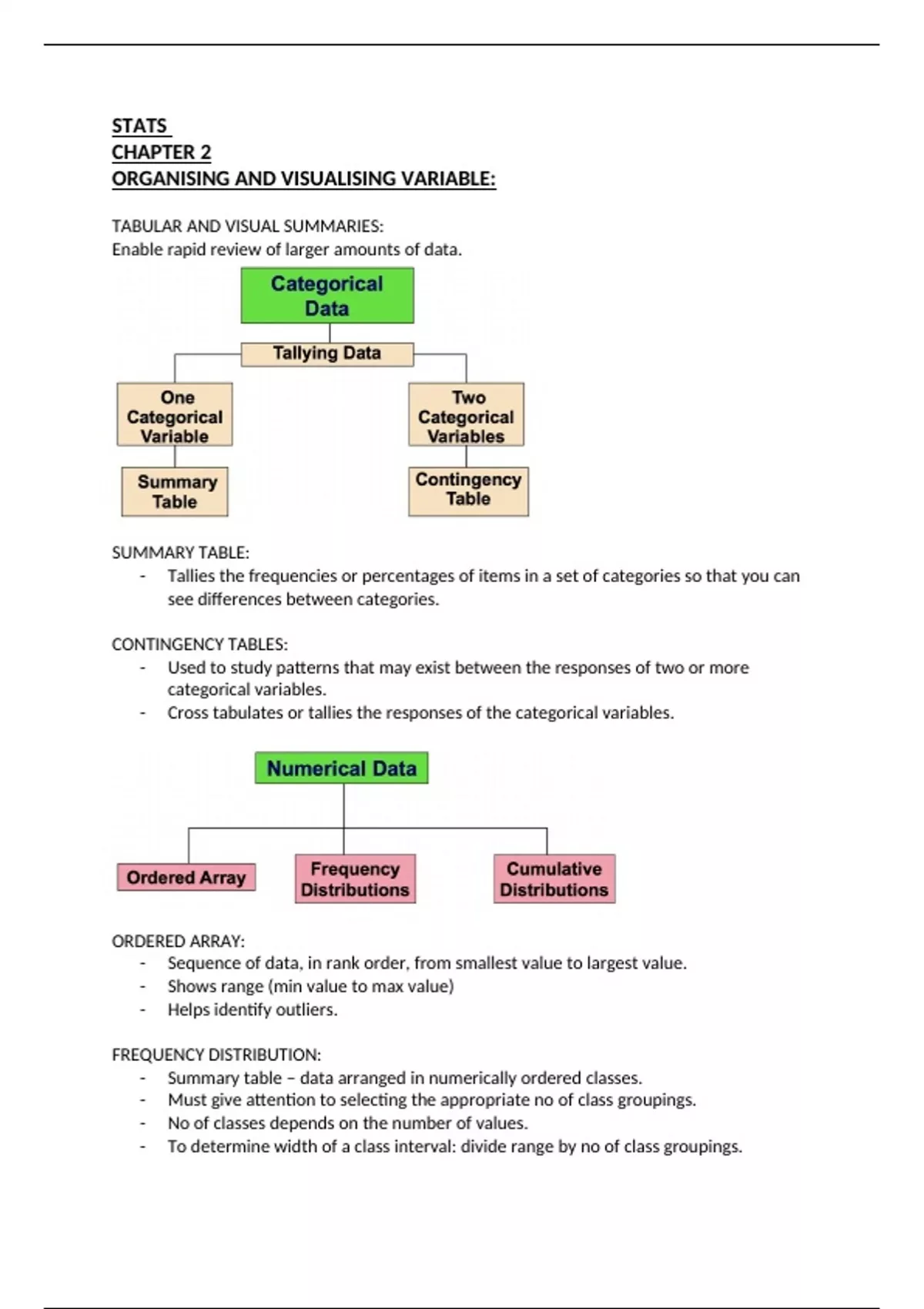 STATS
CHAPTER 2
ORGANISING AND VISUALISING VARIABLE:

TABULAR AND VISUAL SUMMARIES:
Enable rapid review of larger amounts of data.

Categorical Data

Tallying Data

One Categorical Variable

Two Categorical Variables

Summary Table

Contingency Table

SUMMARY TABLE:
- Tallies the frequencies or percentages of items in a set of categories so that you can see differences between categories.

CONTINGENCY TABLES:
- Used to study patterns that may exist between the responses of two or more categorical variables.
- Cross tabulates or tallies the responses of the categorical variables.

Numerical Data

Ordered Array

Frequency Distributions

Cumulative Distributions

ORDERED ARRAY:
- Sequence of data, in rank order, from smallest value to largest value.
- Shows range (min value to max value)
- Helps identify outliers.

FREQUENCY DISTRIBUTION:
- Summary table – data arranged in numerically ordered classes.
- Must give attention to selecting the appropriate no of class groupings.
- No of classes depends on the number of values.
- To determine width of a class interval: divide range by no of class groupings.